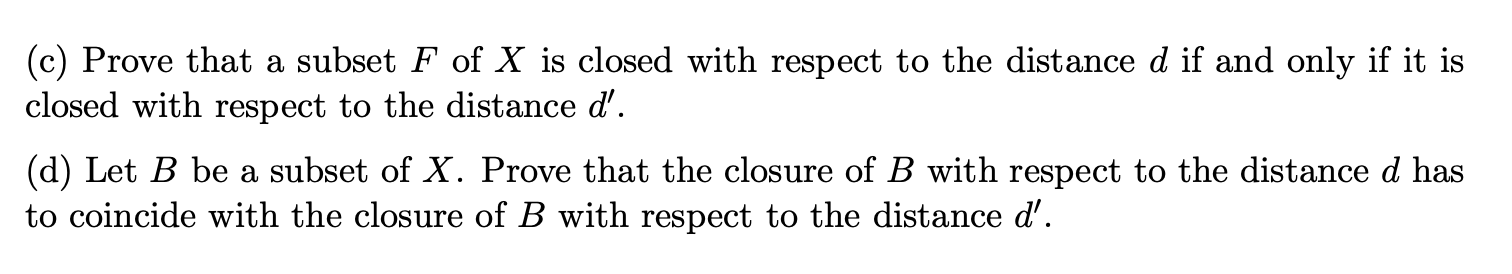 (c) Prove that a subset $F$ of $X$ is closed with respect to the distance $d$ if and only if it is closed with respect to the distance $d'$.

(d) Let $B$ be a subset of $X$. Prove that the closure of $B$ with respect to the distance $d$ has to coincide with the closure of $B$ with respect to the distance $d'$.